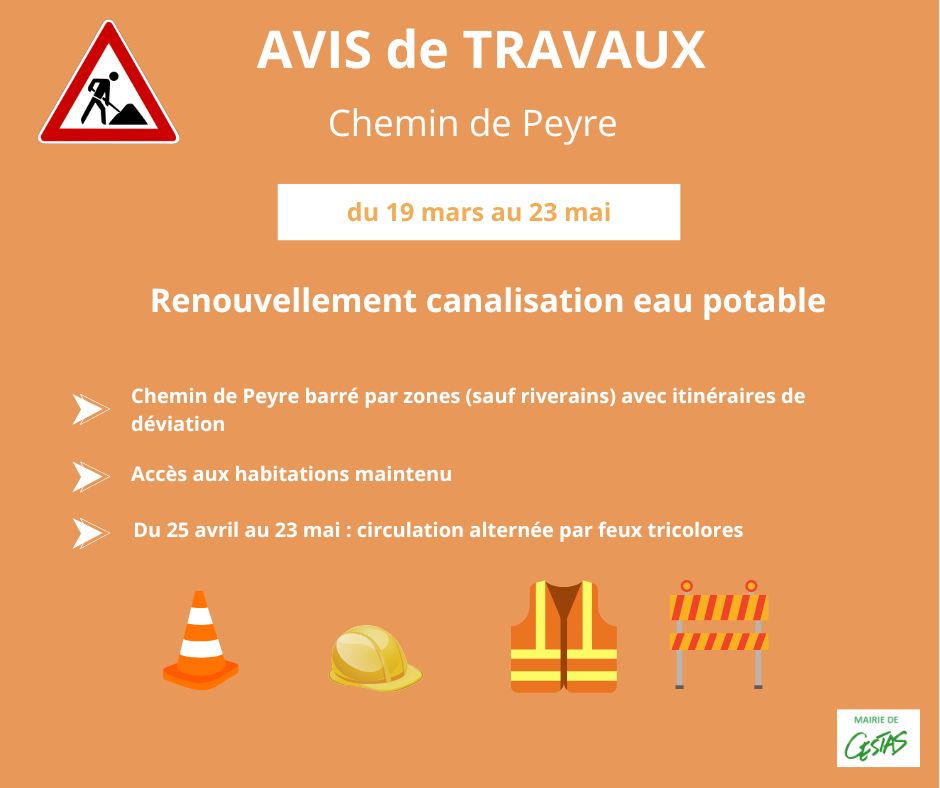 AVIS de TRAVAUX

Chemin de Peyre

du 19 mars au 23 mai

Renouvellement canalisation eau potable

Chemin de Peyre barré par zones (sauf riverains) avec itinéraires de déviation

Accès aux habitations maintenu

Du 25 avril au 23 mai : circulation alternée par feux tricolores

MAIRIE DE
CESTAS